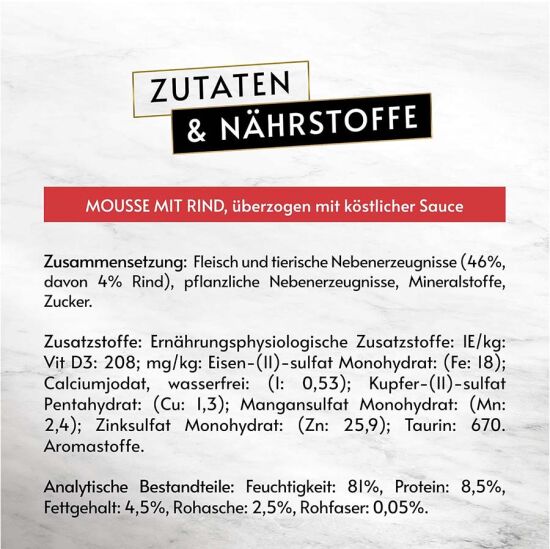 ZUTATEN
& NÄHRSTOFFE

MOUSSE MIT RIND, überzogen mit köstlicher Sauce

Zusammensetzung: Fleisch und tierische Nebenerzeugnisse (46%, davon 4% Rind), pflanzliche Nebenerzeugnisse, Mineralstoffe, Zucker.

Zusatzstoffe: Ernährungsphysiologische Zusatzstoffe: IE/kg: Vit D3: 208; mg/kg: Eisen-(II)-sulfat Monohydrat: (Fe: 18); Calciumjodat, wasserfrei: (I: 0,53); Kupfer-(II)-sulfat Pentahydrat: (Cu: 1,3); Mangansulfat Monohydrat: (Mn: 2,4); Zinksulfat Monohydrat: (Zn: 25,9); Taurin: 670. Aromastoffe.

Analytische Bestandteile: Feuchtigkeit: 81%, Protein: 8,5%, Fettgehalt: 4,5%, Rohasche: 2,5%, Rohfaser: 0,05%.